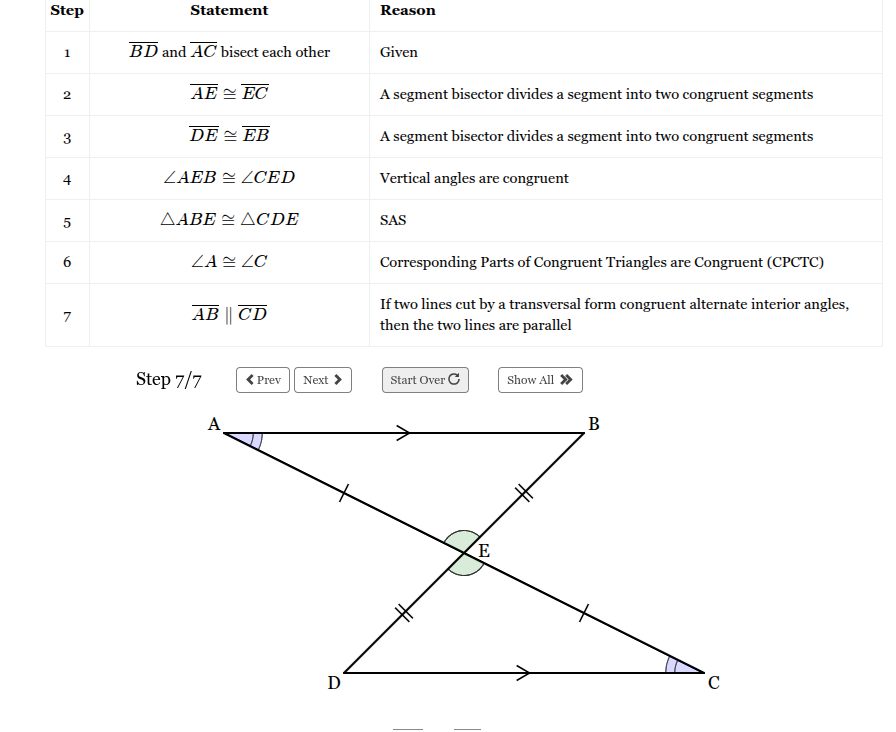 | Step | Statement | Reason |
|---|---|---|
| 1 | $\overline{BD}$ and $\overline{AC}$ bisect each other | Given |
| 2 | $\overline{AE} \cong \overline{EC}$ | A segment bisector divides a segment into two congruent segments |
| 3 | $\overline{DE} \cong \overline{EB}$ | A segment bisector divides a segment into two congruent segments |
| 4 | $\angle AEB \cong \angle CED$ | Vertical angles are congruent |
| 5 | $\triangle ABE \cong \triangle CDE$ | SAS |
| 6 | $\angle A \cong \angle C$ | Corresponding Parts of Congruent Triangles are Congruent (CPCTC) |
| 7 | $\overline{AB} \parallel \overline{CD}$ | If two lines cut by a transversal form congruent alternate interior angles, then the two lines are parallel |

Step 7/7 Prev Next Start Over Show All

A B E D C